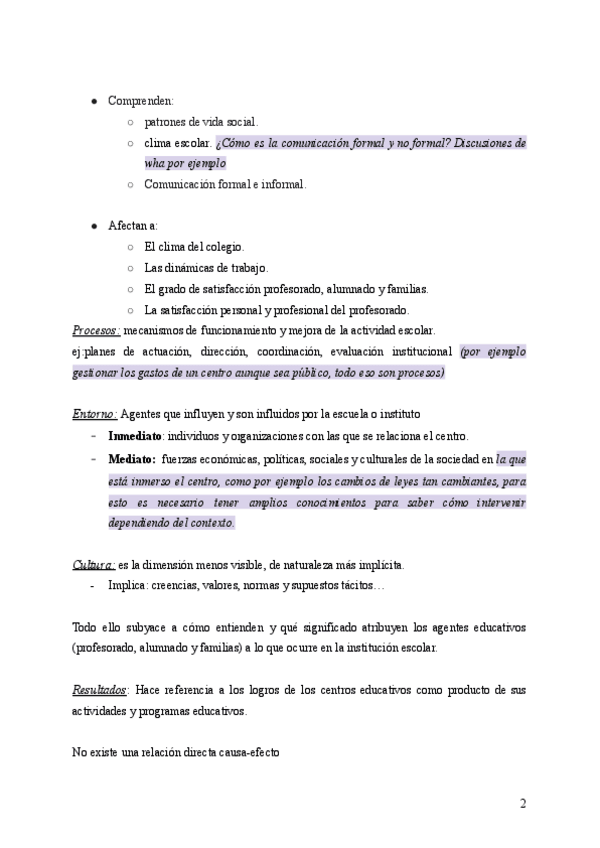 ● Comprenden:
○ patrones de vida social.
○ clima escolar. ¿Cómo es la comunicación formal y no formal? Discusiones de wha por ejemplo
○ Comunicación formal e informal.

● Afectan a:
○ El clima del colegio.
○ Las dinámicas de trabajo.
○ El grado de satisfacción profesorado, alumnado y familias.
○ La satisfacción personal y profesional del profesorado.

Procesos: mecanismos de funcionamiento y mejora de la actividad escolar.
ej:planes de actuación, dirección, coordinación, evaluación institucional (por ejemplo gestionar los gastos de un centro aunque sea público, todo eso son procesos)

Entorno: Agentes que influyen y son influidos por la escuela o instituto
- Inmediato: individuos y organizaciones con las que se relaciona el centro.
- Mediato: fuerzas económicas, políticas, sociales y culturales de la sociedad en la que está inmerso el centro, como por ejemplo los cambios de leyes tan cambiantes, para esto es necesario tener amplios conocimientos para saber cómo intervenir dependiendo del contexto.

Cultura: es la dimensión menos visible, de naturaleza más implícita.
- Implica: creencias, valores, normas y supuestos tácitos…

Todo ello subyace a cómo entienden y qué significado atribuyen los agentes educativos (profesorado, alumnado y familias) a lo que ocurre en la institución escolar.

Resultados: Hace referencia a los logros de los centros educativos como producto de sus actividades y programas educativos.

No existe una relación directa causa-efecto

2